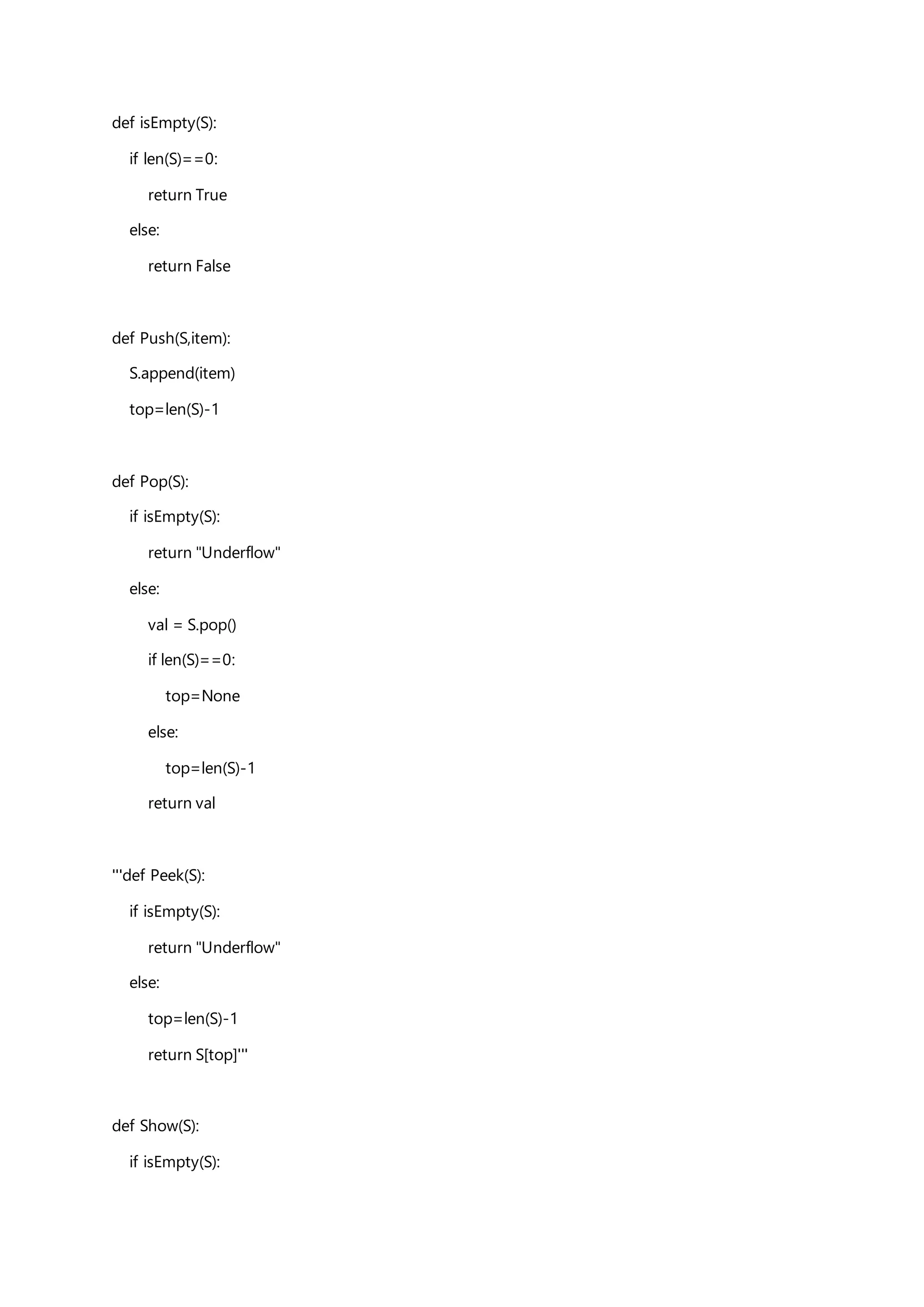 def isEmpty(S):
    if len(S)==0:
        return True
    else:
        return False

def Push(S,item):
    S.append(item)
    top=len(S)-1

def Pop(S):
    if isEmpty(S):
        return "Underflow"
    else:
        val = S.pop()
        if len(S)==0:
            top=None
        else:
            top=len(S)-1
        return val

'''def Peek(S):
    if isEmpty(S):
        return "Underflow"
    else:
        top=len(S)-1
        return S[top]'''

def Show(S):
    if isEmpty(S):